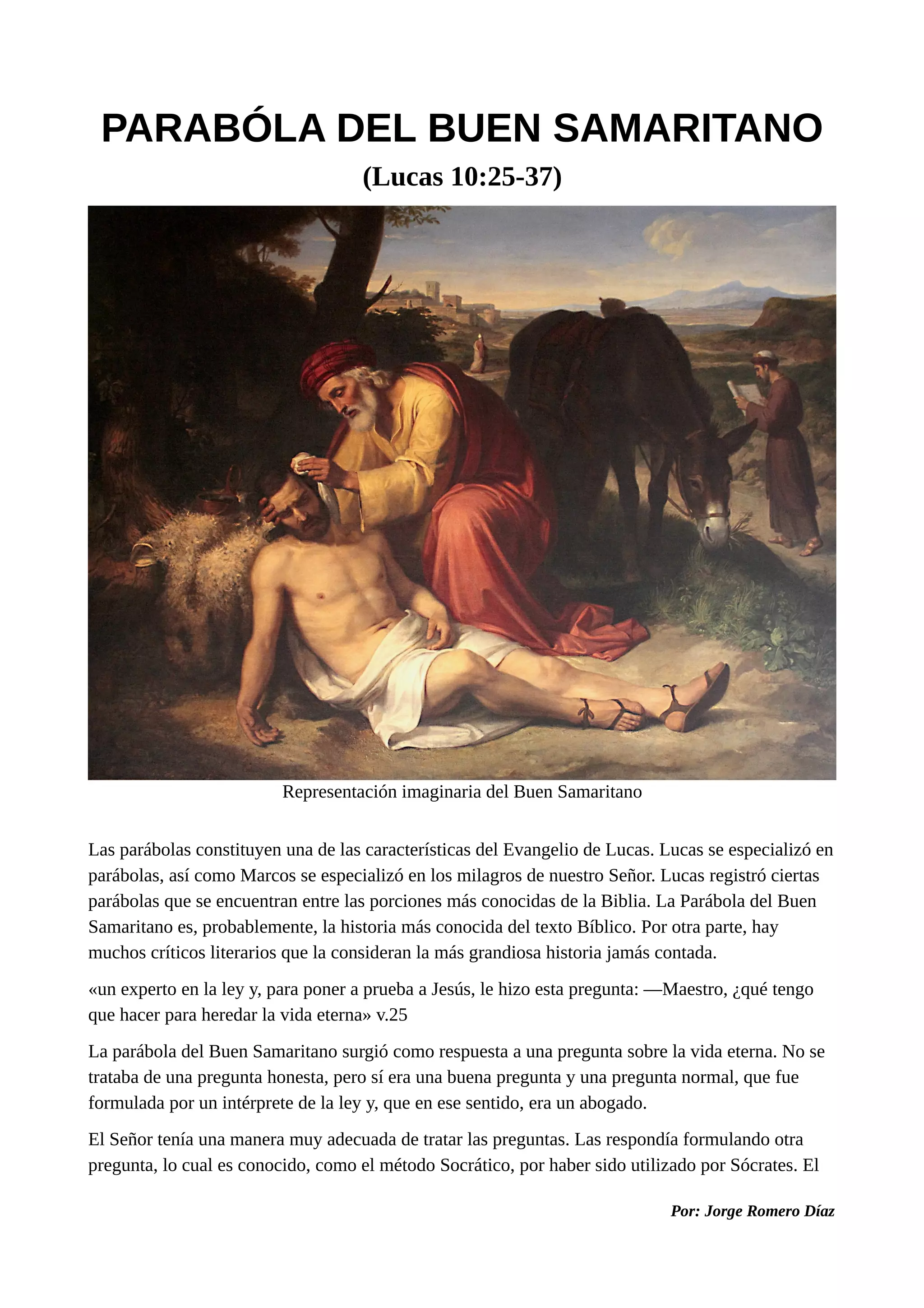 PARABÓLA DEL BUEN SAMARITANO

(Lucas 10:25-37)

Representación imaginaria del Buen Samaritano

Las parábolas constituyen una de las características del Evangelio de Lucas. Lucas se especializó en parábolas, así como Marcos se especializó en los milagros de nuestro Señor. Lucas registró ciertas parábolas que se encuentran entre las porciones más conocidas de la Biblia. La Parábola del Buen Samaritano es, probablemente, la historia más conocida del texto Bíblico. Por otra parte, hay muchos críticos literarios que la consideran la más grandiosa historia jamás contada.

«un experto en la ley y, para poner a prueba a Jesús, le hizo esta pregunta: —Maestro, ¿qué tengo que hacer para heredar la vida eterna» v.25

La parábola del Buen Samaritano surgió como respuesta a una pregunta sobre la vida eterna. No se trataba de una pregunta honesta, pero sí era una buena pregunta y una pregunta normal, que fue formulada por un intérprete de la ley y, que en ese sentido, era un abogado.

El Señor tenía una manera muy adecuada de tratar las preguntas. Las respondía formulando otra pregunta, lo cual es conocido, como el método Socrático, por haber sido utilizado por Sócrates. El

Por: Jorge Romero Díaz